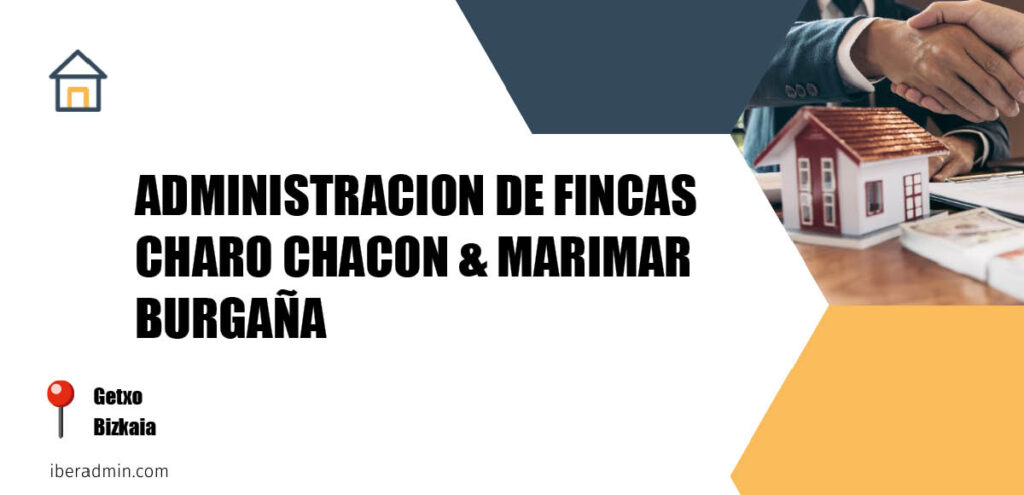 ADMINISTRACION DE FINCAS CHARO CHACON & MARIMAR BURGAÑA

Getxo
Bizkaia

iberadmin.com